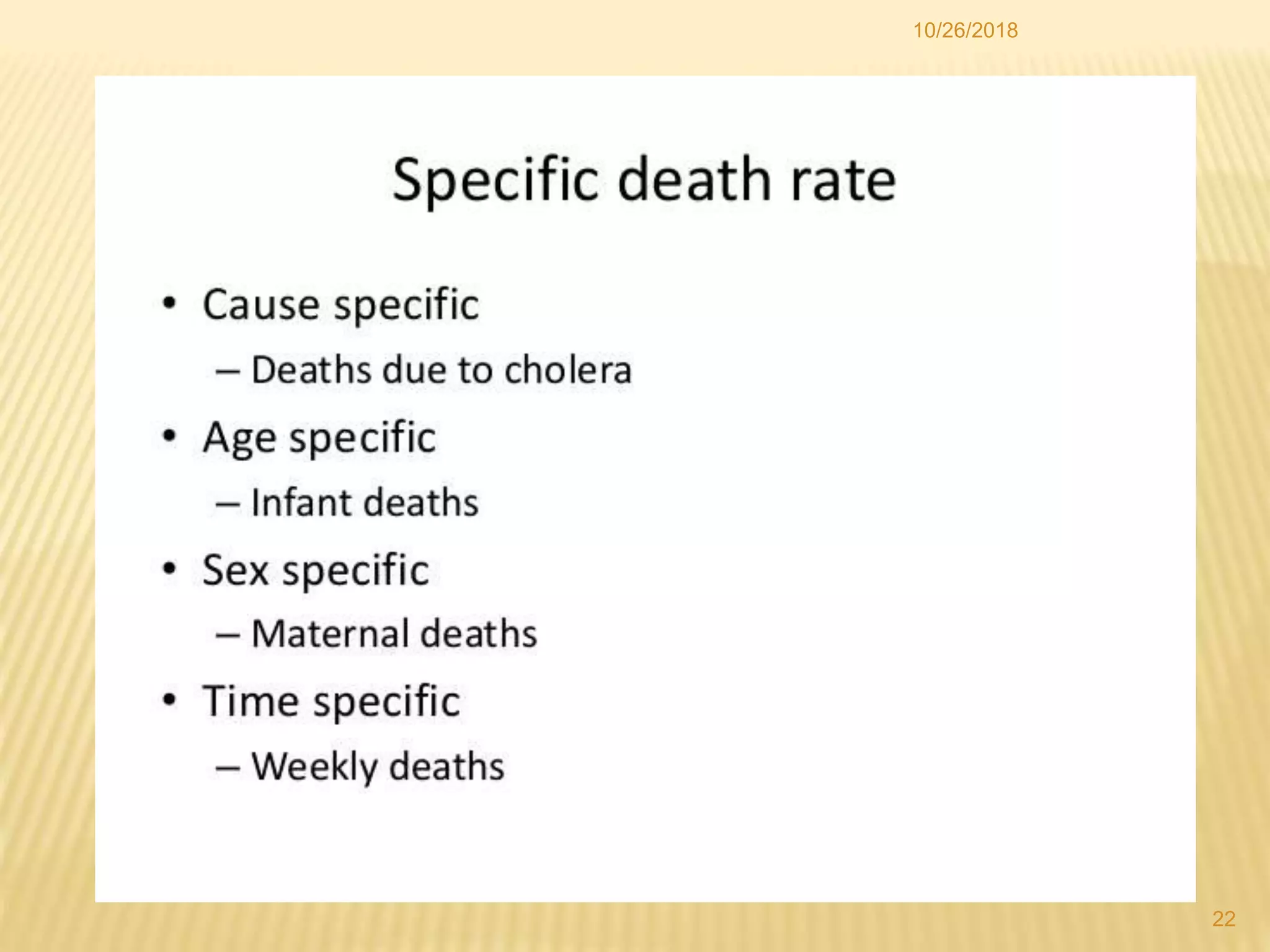 10/26/2018

Specific death rate

• Cause specific
– Deaths due to cholera
• Age specific
– Infant deaths
• Sex specific
– Maternal deaths
• Time specific
– Weekly deaths

22